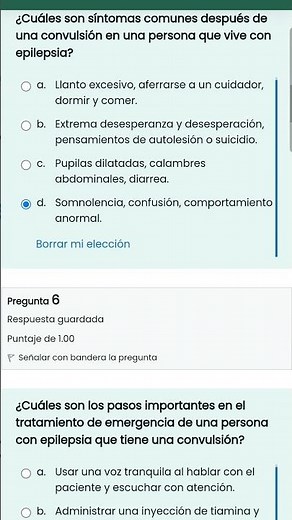 ¿Cuáles son síntomas comunes después de una convulsión en una persona que vive con epilepsia?

a. Llanto excesivo, aferrarse a un cuidador, dormir y comer.

b. Extrema desesperanza y desesperación, pensamientos de autolesión o suicidio.

c. Pupilas dilatadas, calambres abdominales, diarrea.

d. Somnolencia, confusión, comportamiento anormal.

Borrar mi elección

Pregunta 6

Respuesta guardada

Puntaje de 1.00

Señalar con bandera la pregunta

¿Cuáles son los pasos importantes en el tratamiento de emergencia de una persona con epilepsia que tiene una convulsión?

a. Usar una voz tranquila al hablar con el paciente y escuchar con atención.

b. Administrar una inyección de tiamina y